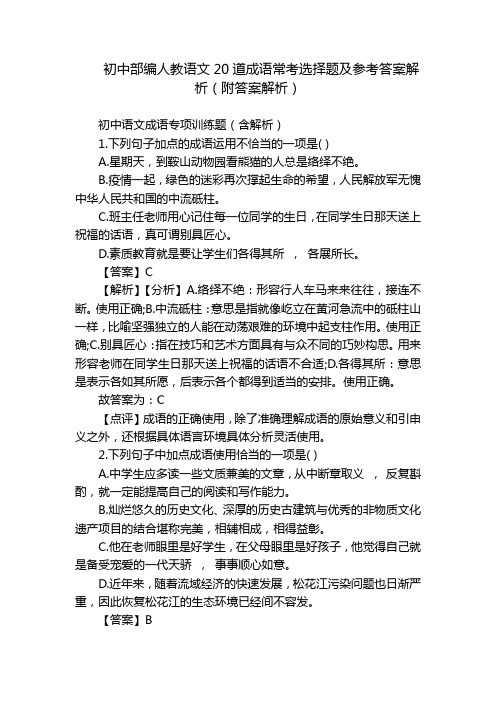 初中部编人教语文 20 道成语常考选择题及参考答案解析（附答案解析）

初中语文成语专项训练题（含解析）

1.下列句子加点的成语运用不恰当的一项是( )

A.星期天，到鞍山动物园看熊猫的人总是络绎不绝。

B.疫情一起，绿色的迷彩再次撑起生命的希望，人民解放军无愧中华人民共和国的中流砥柱。

C.班主任老师用心记住每一位同学的生日，在同学生日那天送上祝福的话语，真可谓别具匠心。

D.素质教育就是要让学生们各得其所 ， 各展所长。

【答案】C

【解析】【分析】A.络绎不绝：形容行人车马来来往往，接连不断。使用正确;B.中流砥柱：意思是指就像屹立在黄河急流中的砥柱山一样，比喻坚强独立的人能在动荡艰难的环境中起支柱作用。使用正确;C.别具匠心：指在技巧和艺术方面具有与众不同的巧妙构思。用来形容老师在同学生日那天送上祝福的话语不合适;D.各得其所：意思是表示各如其所愿，后表示各个都得到适当的安排。使用正确。

故答案为：C

【点评】成语的正确使用，除了准确理解成语的原始意义和引申义之外，还根据具体语言环境具体分析灵活使用。

2.下列句子中加点成语使用恰当的一项是( )

A.中学生应多读一些文质兼美的文章，从中断章取义 ， 反复斟酌，就一定能提高自己的阅读和写作能力。

B.灿烂悠久的历史文化、深厚的历史古建筑与优秀的非物质文化遗产项目的结合堪称完美，相辅相成，相得益彰。

C.他在老师眼里是好学生，在父母眼里是好孩子，他觉得自己就是备受宠爱的一代天骄 ， 事事顺心如意。

D.近年来，随着流域经济的快速发展，松花江污染问题也日渐严重，因此恢复松花江的生态环境已经间不容发。

【答案】B